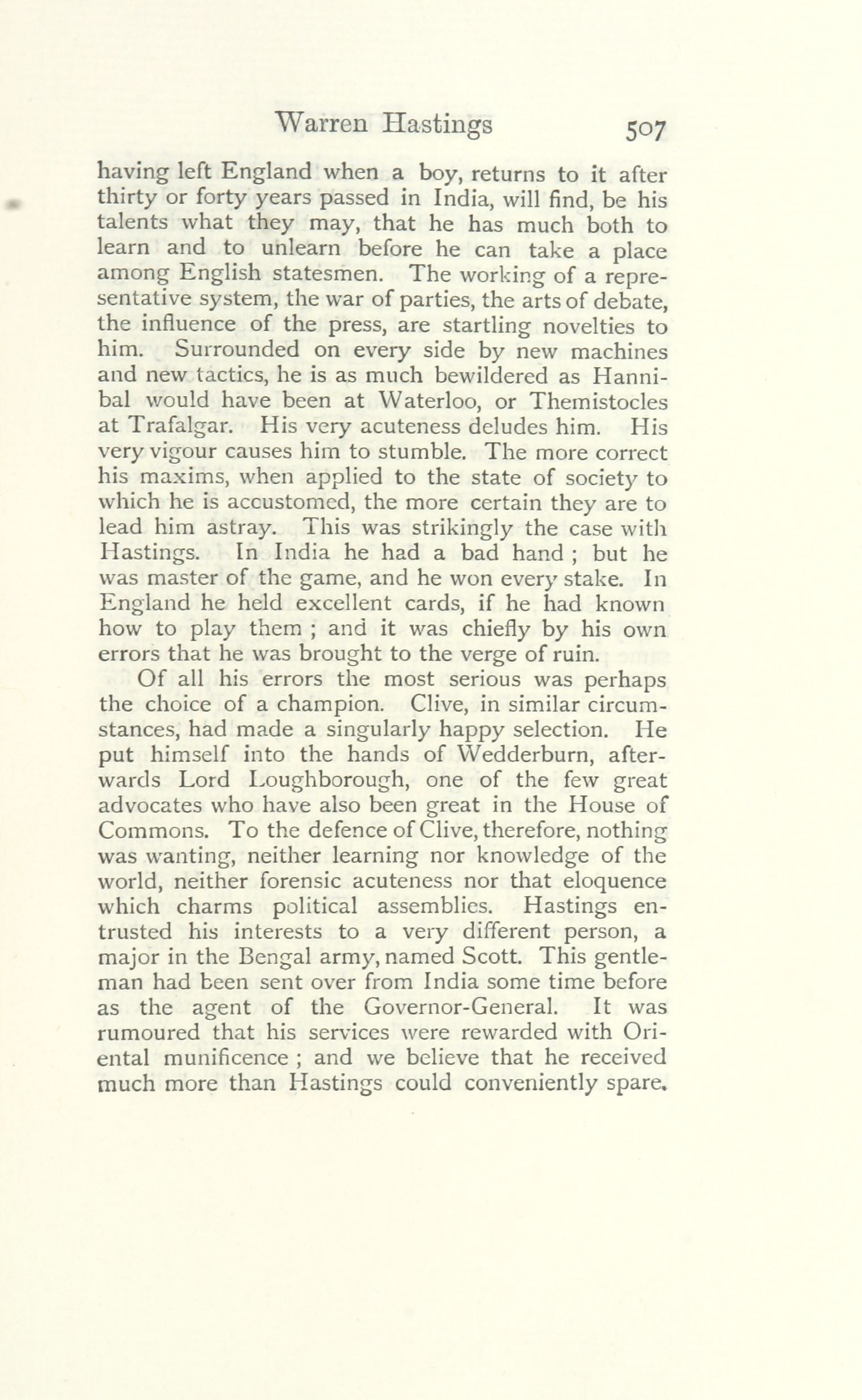 Warren Hastings 507

having left England when a boy, returns to it after thirty or forty years passed in India, will find, be his talents what they may, that he has much both to learn and to unlearn before he can take a place among English statesmen. The working of a representative system, the war of parties, the arts of debate, the influence of the press, are startling novelties to him. Surrounded on every side by new machines and new tactics, he is as much bewildered as Hannibal would have been at Waterloo, or Themistocles at Trafalgar. His very acuteness deludes him. His very vigour causes him to stumble. The more correct his maxims, when applied to the state of society to which he is accustomed, the more certain they are to lead him astray. This was strikingly the case with Hastings. In India he had a bad hand ; but he was master of the game, and he won every stake. In England he held excellent cards, if he had known how to play them ; and it was chiefly by his own errors that he was brought to the verge of ruin.

Of all his errors the most serious was perhaps the choice of a champion. Clive, in similar circumstances, had made a singularly happy selection. He put himself into the hands of Wedderburn, afterwards Lord Loughborough, one of the few great advocates who have also been great in the House of Commons. To the defence of Clive, therefore, nothing was wanting, neither learning nor knowledge of the world, neither forensic acuteness nor that eloquence which charms political assemblies. Hastings entrusted his interests to a very different person, a major in the Bengal army, named Scott. This gentleman had been sent over from India some time before as the agent of the Governor-General. It was rumoured that his services were rewarded with Oriental munificence ; and we believe that he received much more than Hastings could conveniently spare.